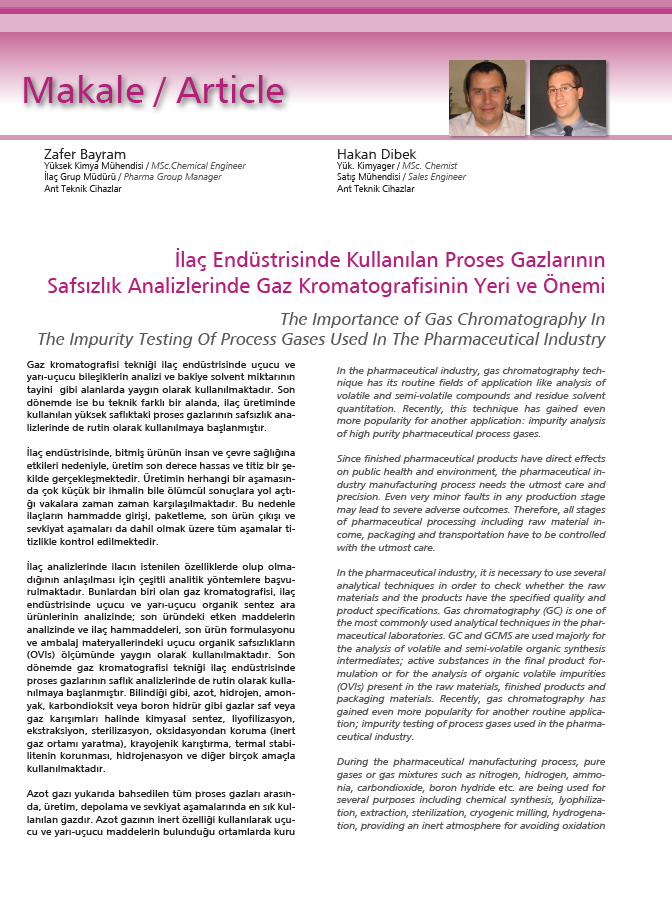 Makale / Article

Zafer Bayram
Yüksek Kimya Mühendisi / MSc.Chemical Engineer
İlaç Grup Müdürü / Pharma Group Manager
Ant Teknik Cihazlar

Hakan Dibek
Yük. Kimyager / MSc. Chemist
Satış Mühendisi / Sales Engineer
Ant Teknik Cihazlar

İlaç Endüstrisinde Kullanılan Proses Gazlarının Safsızlık Analizlerinde Gaz Kromatografisinin Yeri ve Önemi

The Importance of Gas Chromatography In The Impurity Testing Of Process Gases Used In The Pharmaceutical Industry

Gaz kromatografisi tekniği ilaç endüstrisinde uçucu ve yarı-uçucu bileşiklerin analizi ve bakiye solvent miktarının tayini gibi alanlarda yaygın olarak kullanılmaktadır. Son dönemde ise bu teknik farklı bir alanda, ilaç üretiminde kullanılan yüksek saflıktaki proses gazlarının safsızlık analizlerinde de rutin olarak kullanılmaya başlanmıştır.

İlaç endüstrisinde, bitmiş ürünün insan ve çevre sağlığına etkileri nedeniyle, üretim son derece hassas ve titiz bir şekilde gerçekleşmektedir. Üretimin herhangi bir aşamasında çok küçük bir ihmalin bile ölümcül sonuçlara yol açtığı vakalara zaman zaman karşılaşılmaktadır. Bu nedenle ilaçların hammadde girişi, paketleme, son ürün çıkışı ve sevkiyat aşamaları da dahil olmak üzere tüm aşamalar titizlikle kontrol edilmektedir.

İlaç analizlerinde ilacın istenilen özelliklerde olup olmadığının anlaşılması için çeşitli analitik yöntemlere başvurulmaktadır. Bunlardan biri olan gaz kromatografisi, ilaç endüstrisinde uçucu ve yarı-uçucu organik sentez ara ürünlerinin analizinde; son üründeki etken maddelerin analizinde ve ilaç hammaddeleri, son ürün formulasyonu ve ambalaj materyallerindeki uçucu organik safsızlıkların (OVIs) ölçümünde yaygın olarak kullanılmaktadır. Son dönemde gaz kromatografisi tekniği ilaç endüstrisinde proses gazlarının saflık analizlerinde de rutin olarak kullanılmaya başlanmıştır. Bilindiği gibi, azot, hidrojen, amonyak, karbondioksit veya boron hidrür gibi gazlar saf veya gaz karışımları halinde kimyasal sentez, liyofilizasyon, ekstraksiyon, sterilizasyon, oksidasyondan koruma (inert gaz ortamı yaratma), krayojenik karıştırma, termal stabilitenin korunması, hidrojenasyon ve diğer birçok amaçla kullanılmaktadır.

Azot gazı yukarıda bahsedilen tüm proses gazları arasında, üretim, depolama ve sevkiyat aşamalarında en sık kullanılan gazdır. Azot gazının inert özelliği kullanılarak uçucu ve yarı-uçucu maddelerin bulunduğu ortamlarda kuru

In the pharmaceutical industry, gas chromatography technique has its routine fields of application like analysis of volatile and semi-volatile compounds and residue solvent quantitation. Recently, this technique has gained even more popularity for another application: impurity analysis of high purity pharmaceutical process gases.

Since finished pharmaceutical products have direct effects on public health and environment, the pharmaceutical industry manufacturing process needs the utmost care and precision. Even very minor faults in any production stage may lead to severe adverse outcomes. Therefore, all stages of pharmaceutical processing including raw material income, packaging and transportation have to be controlled with the utmost care.

In the pharmaceutical industry, it is necessary to use several analytical techniques in order to check whether the raw materials and the products have the specified quality and product specifications. Gas chromatography (GC) is one of the most commonly used analytical techniques in the pharmaceutical laboratories. GC and GCMS are used majorly for the analysis of volatile and semi-volatile organic synthesis intermediates; active substances in the final product formulation or for the analysis of organic volatile impurities (OVIs) present in the raw materials, finished products and packaging materials. Recently, gas chromatography has gained even more popularity for another routine application; impurity testing of process gases used in the pharmaceutical industry.

During the pharmaceutical manufacturing process, pure gases or gas mixtures such as nitrogen, hydrogen, ammonia, carbondioxide, boron hydride etc. are being used for several purposes including chemical synthesis, lyophilization, extraction, sterilization, cryogenic milling, hydrogenation, providing an inert atmosphere for avoiding oxidation